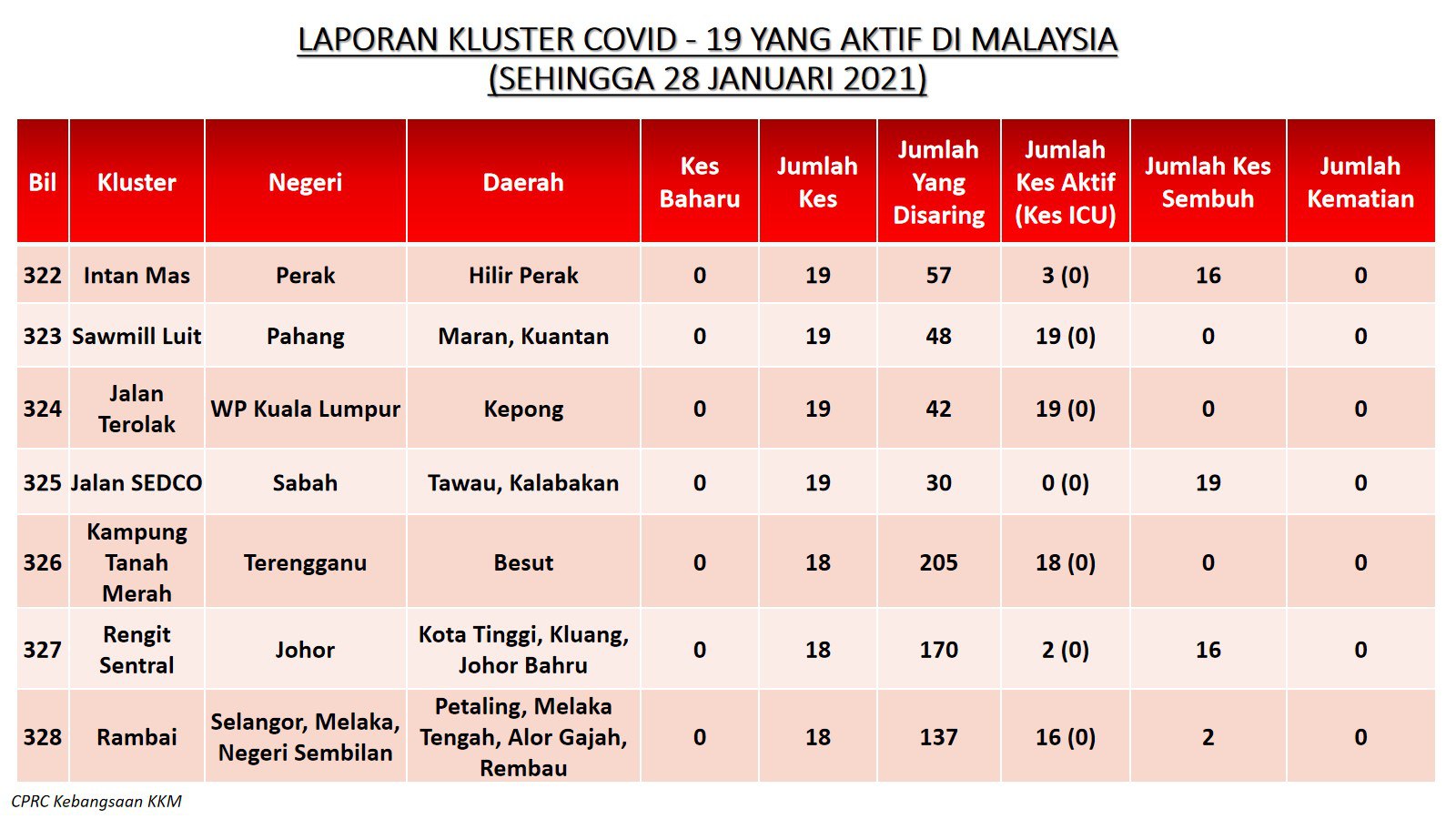 LAPORAN KLUSTER COVID - 19 YANG AKTIF DI MALAYSIA
(SEHINGGA 28 JANUARI 2021)

| Bil | Kluster | Negeri | Daerah | Kes Baharu | Jumlah Kes | Jumlah Yang Disaring | Jumlah Kes Aktif (Kes ICU) | Jumlah Kes Sembuh | Jumlah Kematian |
|---|---|---|---|---|---|---|---|---|---|
| 322 | Intan Mas | Perak | Hilir Perak | 0 | 19 | 57 | 3 (0) | 16 | 0 |
| 323 | Sawmill Luit | Pahang | Maran, Kuantan | 0 | 19 | 48 | 19 (0) | 0 | 0 |
| 324 | Jalan Terolak | WP Kuala Lumpur | Kepong | 0 | 19 | 42 | 19 (0) | 0 | 0 |
| 325 | Jalan SEDCO | Sabah | Tawau, Kalabakan | 0 | 19 | 30 | 0 (0) | 19 | 0 |
| 326 | Kampung Tanah Merah | Terengganu | Besut | 0 | 18 | 205 | 18 (0) | 0 | 0 |
| 327 | Rengit Sentral | Johor | Kota Tinggi, Kluang, Johor Bahru | 0 | 18 | 170 | 2 (0) | 16 | 0 |
| 328 | Rambai | Selangor, Melaka, Negeri Sembilan | Petaling, Melaka Tengah, Alor Gajah, Rembau | 0 | 18 | 137 | 16 (0) | 2 | 0 |

CPRC Kebangsaan KKM